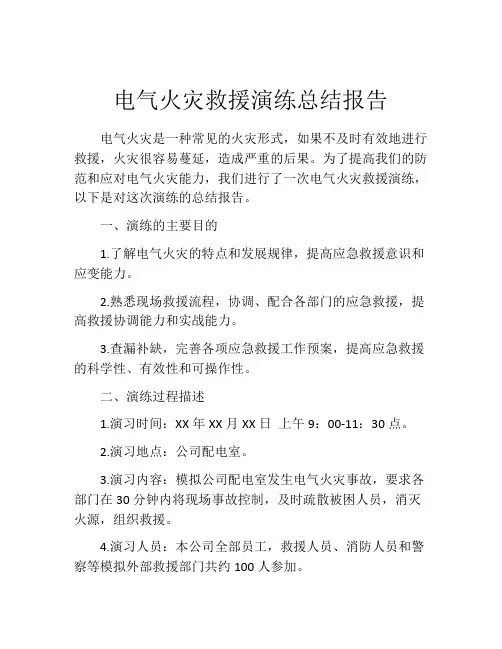 电气火灾救援演练总结报告

电气火灾是一种常见的火灾形式，如果不及时有效地进行救援，火灾很容易蔓延，造成严重的后果。为了提高我们的防范和应对电气火灾能力，我们进行了一次电气火灾救援演练，以下是对这次演练的总结报告。

一、演练的主要目的

1.了解电气火灾的特点和发展规律，提高应急救援意识和应变能力。

2.熟悉现场救援流程，协调、配合各部门的应急救援，提高救援协调能力和实战能力。

3.查漏补缺，完善各项应急救援工作预案，提高应急救援的科学性、有效性和可操作性。

二、演练过程描述

1.演习时间：XX 年 XX 月 XX 日 上午 9：00-11：30 点。

2.演习地点：公司配电室。

3.演习内容：模拟公司配电室发生电气火灾事故，要求各部门在 30 分钟内将现场事故控制，及时疏散被困人员，消灭火源，组织救援。

4.演习人员：本公司全部员工，救援人员、消防人员和警察等模拟外部救援部门共约 100 人参加。